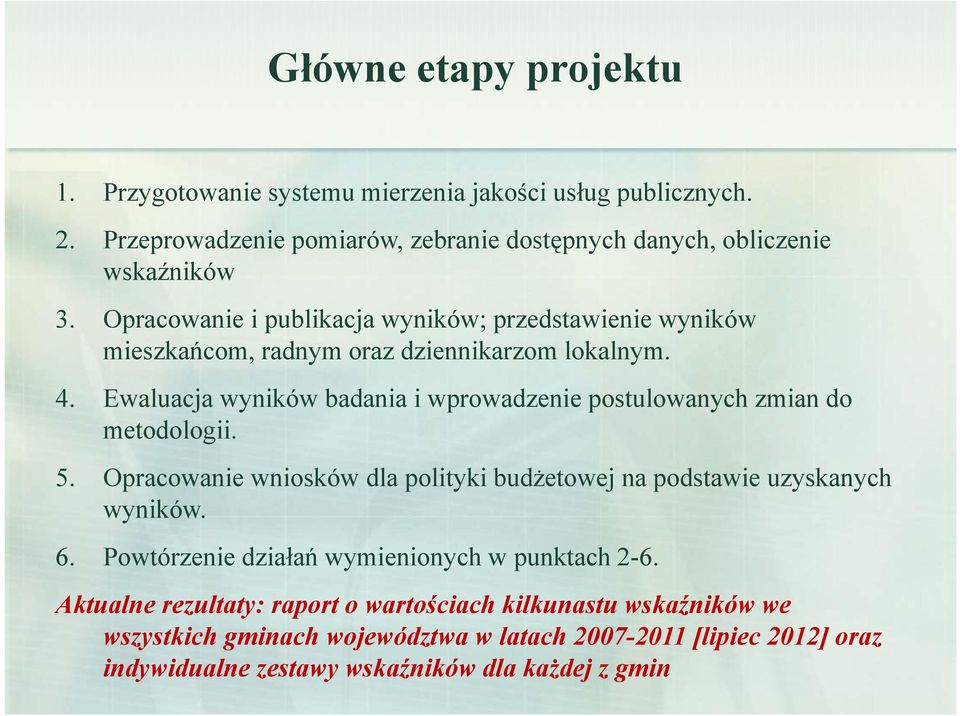 Główne etapy projektu

1. Przygotowanie systemu mierzenia jakości usług publicznych.

2. Przeprowadzenie pomiarów, zebranie dostępnych danych, obliczenie wskaźników

3. Opracowanie i publikacja wyników; przedstawienie wyników mieszkańcom, radnym oraz dziennikarzom lokalnym.

4. Ewaluacja wyników badania i wprowadzenie postulowanych zmian do metodologii.

5. Opracowanie wniosków dla polityki budżetowej na podstawie uzyskanych wyników.

6. Powtórzenie działań wymienionych w punktach 2-6.

Aktualne rezultaty: raport o wartościach kilkunastu wskaźników we wszystkich gminach województwa w latach 2007-2011 [lipiec 2012] oraz indywidualne zestawy wskaźników dla każdej z gmin